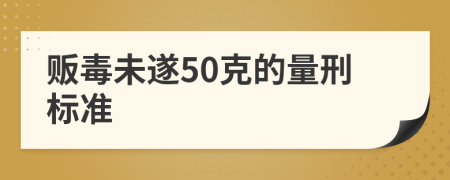 贩毒未遂50克的量刑标准